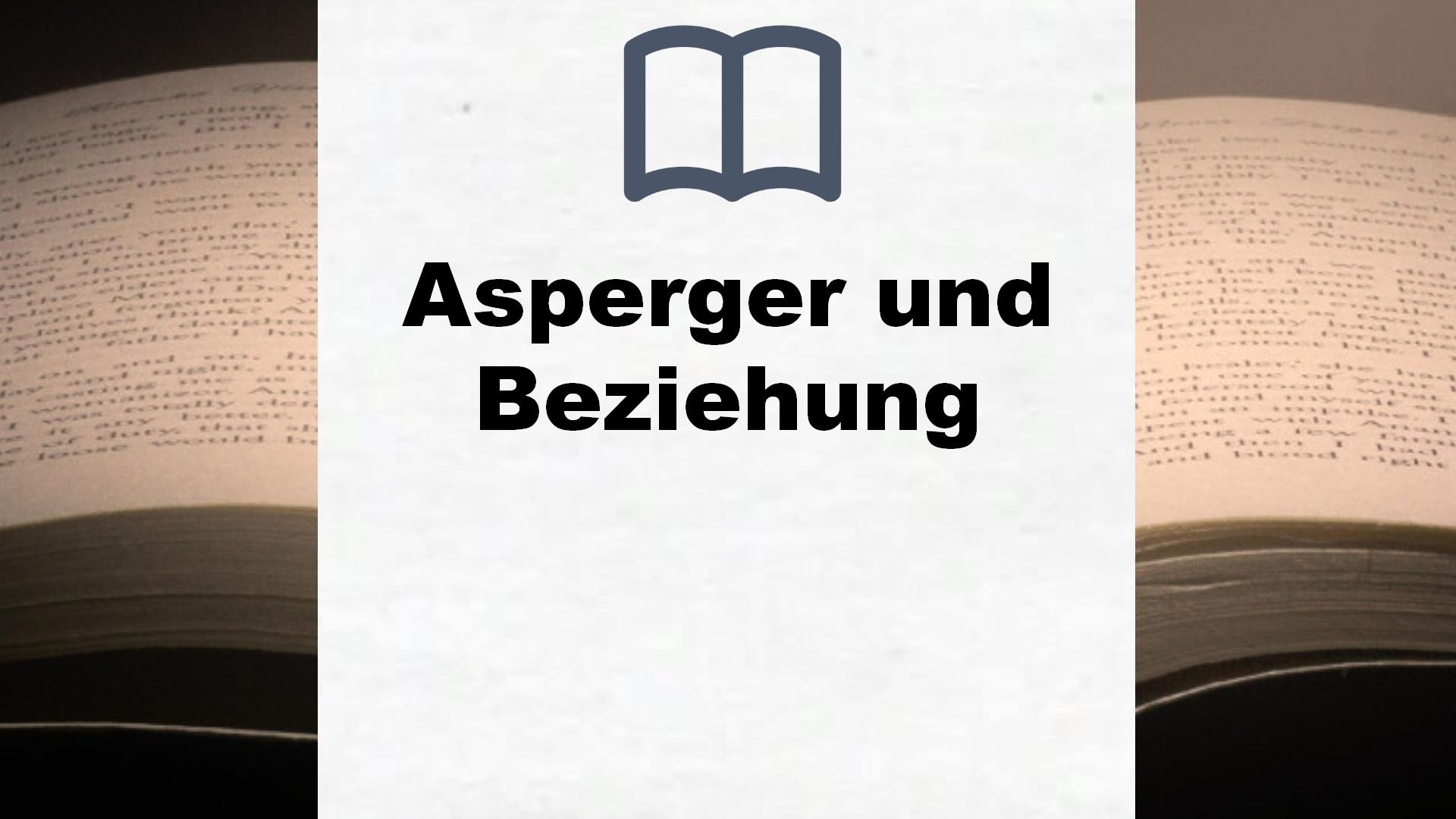 Asperger und Beziehung